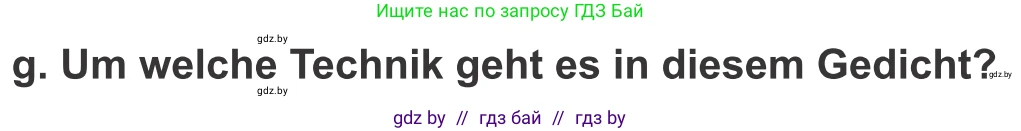 Ищите нас по запросу ГДЗ Бай

gdz.by

g. Um welche Technik geht es in diesem Gedicht?

gdz.by

gdz.by

gdz by // гдз бай // гдз by